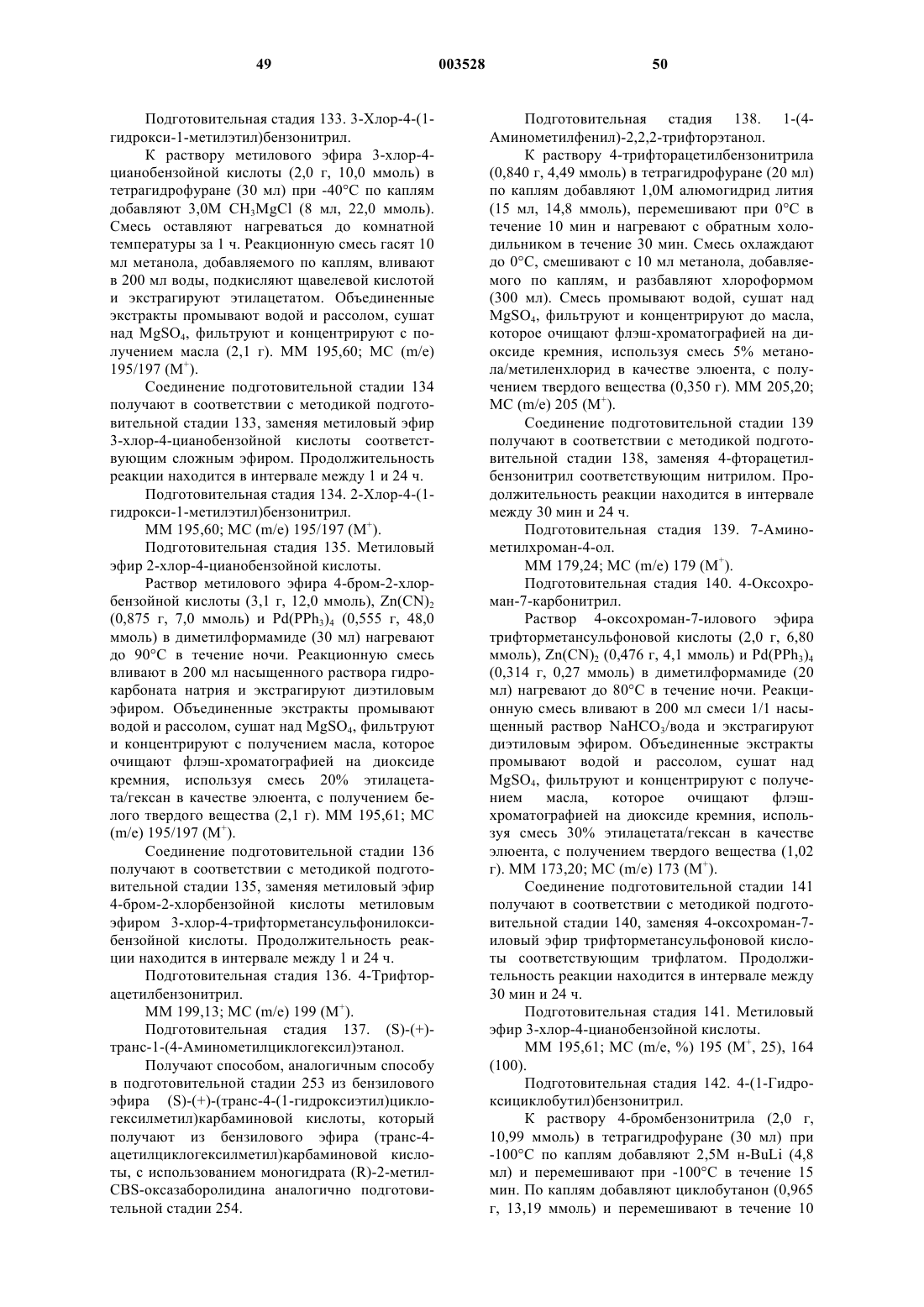 49 003528 50

Подготовительная стадия 133. 3-Хлор-4-(1-гидрокси-1-метилэтил)бензонитрил.

К раствору метилового эфира 3-хлор-4-цианобензойной кислоты (2,0 г, 10,0 ммоль) в тетрагидрофуране (30 мл) при -40°C по каплям добавляют 3,0М $CH_3MgCl$ (8 мл, 22,0 ммоль). Смесь оставляют нагреваться до комнатной температуры за 1 ч. Реакционную смесь гасят 10 мл метанола, добавляемого по каплям, вливают в 200 мл воды, подкисляют щавелевой кислотой и экстрагируют этилацетатом. Объединенные экстракты промывают водой и рассолом, сушат над $MgSO_4$, фильтруют и концентрируют с получением масла (2,1 г). ММ 195,60; МС (m/e) 195/197 ($M^+$).

Соединение подготовительной стадии 134 получают в соответствии с методикой подготовительной стадии 133, заменяя метиловый эфир 3-хлор-4-цианобензойной кислоты соответствующим сложным эфиром. Продолжительность реакции находится в интервале между 1 и 24 ч.

Подготовительная стадия 134. 2-Хлор-4-(1-гидрокси-1-метилэтил)бензонитрил.

ММ 195,60; МС (m/e) 195/197 ($M^+$).

Подготовительная стадия 135. Метиловый эфир 2-хлор-4-цианобензойной кислоты.

Раствор метилового эфира 4-бром-2-хлорбензойной кислоты (3,1 г, 12,0 ммоль), $Zn(CN)_2$ (0,875 г, 7,0 ммоль) и $Pd(PPh_3)_4$ (0,555 г, 48,0 ммоль) в диметилформамиде (30 мл) нагревают до 90°C в течение ночи. Реакционную смесь вливают в 200 мл насыщенного раствора гидрокарбоната натрия и экстрагируют диэтиловым эфиром. Объединенные экстракты промывают водой и рассолом, сушат над $MgSO_4$, фильтруют и концентрируют с получением масла, которое очищают флэш-хроматографией на диоксиде кремния, используя смесь 20% этилацетата/гексан в качестве элюента, с получением белого твердого вещества (2,1 г). ММ 195,61; МС (m/e) 195/197 ($M^+$).

Соединение подготовительной стадии 136 получают в соответствии с методикой подготовительной стадии 135, заменяя метиловый эфир 4-бром-2-хлорбензойной кислоты метиловым эфиром 3-хлор-4-трифторметансульфонилоксибензойной кислоты. Продолжительность реакции находится в интервале между 1 и 24 ч.

Подготовительная стадия 136. 4-Трифторацетилбензонитрил.

ММ 199,13; МС (m/e) 199 ($M^+$).

Подготовительная стадия 137. (S)-(+)-транс-1-(4-Аминометилциклогексил)этанол.

Получают способом, аналогичным способу в подготовительной стадии 253 из бензилового эфира (S)-(+)-(транс-4-(1-гидроксиэтил)циклогексилметил)карбаминовой кислоты, который получают из бензилового эфира (транс-4-ацетилциклогексилметил)карбаминовой кислоты, с использованием моногидрата (R)-2-метил-CBS-оксазаборолидина аналогично подготовительной стадии 254.

Подготовительная стадия 138. 1-(4-Аминометилфенил)-2,2,2-трифторэтанол.

К раствору 4-трифторацетилбензонитрила (0,840 г, 4,49 ммоль) в тетрагидрофуране (20 мл) по каплям добавляют 1,0М алюмогидрид лития (15 мл, 14,8 ммоль), перемешивают при 0°C в течение 10 мин и нагревают с обратным холодильником в течение 30 мин. Смесь охлаждают до 0°C, смешивают с 10 мл метанола, добавляемого по каплям, и разбавляют хлороформом (300 мл). Смесь промывают водой, сушат над $MgSO_4$, фильтруют и концентрируют до масла, которое очищают флэш-хроматографией на диоксиде кремния, используя смесь 5% метанола/метиленхлорид в качестве элюента, с получением твердого вещества (0,350 г). ММ 205,20; МС (m/e) 205 ($M^+$).

Соединение подготовительной стадии 139 получают в соответствии с методикой подготовительной стадии 138, заменяя 4-фторацетилбензонитрил соответствующим нитрилом. Продолжительность реакции находится в интервале между 30 мин и 24 ч.

Подготовительная стадия 139. 7-Аминометилхроман-4-ол.

ММ 179,24; МС (m/e) 179 ($M^+$).

Подготовительная стадия 140. 4-Оксохроман-7-карбонитрил.

Раствор 4-оксохроман-7-илового эфира трифторметансульфоновой кислоты (2,0 г, 6,80 ммоль), $Zn(CN)_2$ (0,476 г, 4,1 ммоль) и $Pd(PPh_3)_4$ (0,314 г, 0,27 ммоль) в диметилформамиде (20 мл) нагревают до 80°C в течение ночи. Реакционную смесь вливают в 200 мл смеси 1/1 насыщенный раствор $NaHCO_3$/вода и экстрагируют диэтиловым эфиром. Объединенные экстракты промывают водой и рассолом, сушат над $MgSO_4$, фильтруют и концентрируют с получением масла, которое очищают флэш-хроматографией на диоксиде кремния, используя смесь 30% этилацетата/гексан в качестве элюента, с получением твердого вещества (1,02 г). ММ 173,20; МС (m/e) 173 ($M^+$).

Соединение подготовительной стадии 141 получают в соответствии с методикой подготовительной стадии 140, заменяя 4-оксохроман-7-иловый эфир трифторметансульфоновой кислоты соответствующим трифлатом. Продолжительность реакции находится в интервале между 30 мин и 24 ч.

Подготовительная стадия 141. Метиловый эфир 3-хлор-4-цианобензойной кислоты.

ММ 195,61; МС (m/e, %) 195 ($M^+$, 25), 164 (100).

Подготовительная стадия 142. 4-(1-Гидроксициклобутил)бензонитрил.

К раствору 4-бромбензонитрила (2,0 г, 10,99 ммоль) в тетрагидрофуране (30 мл) при -100°C по каплям добавляют 2,5М н-BuLi (4,8 мл) и перемешивают при -100°C в течение 15 мин. По каплям добавляют циклобутанон (0,965 г, 13,19 ммоль) и перемешивают в течение 10